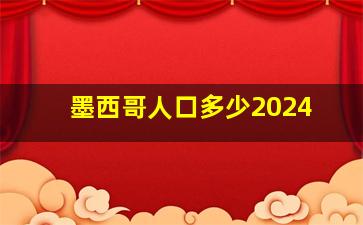 墨西哥人口多少2024